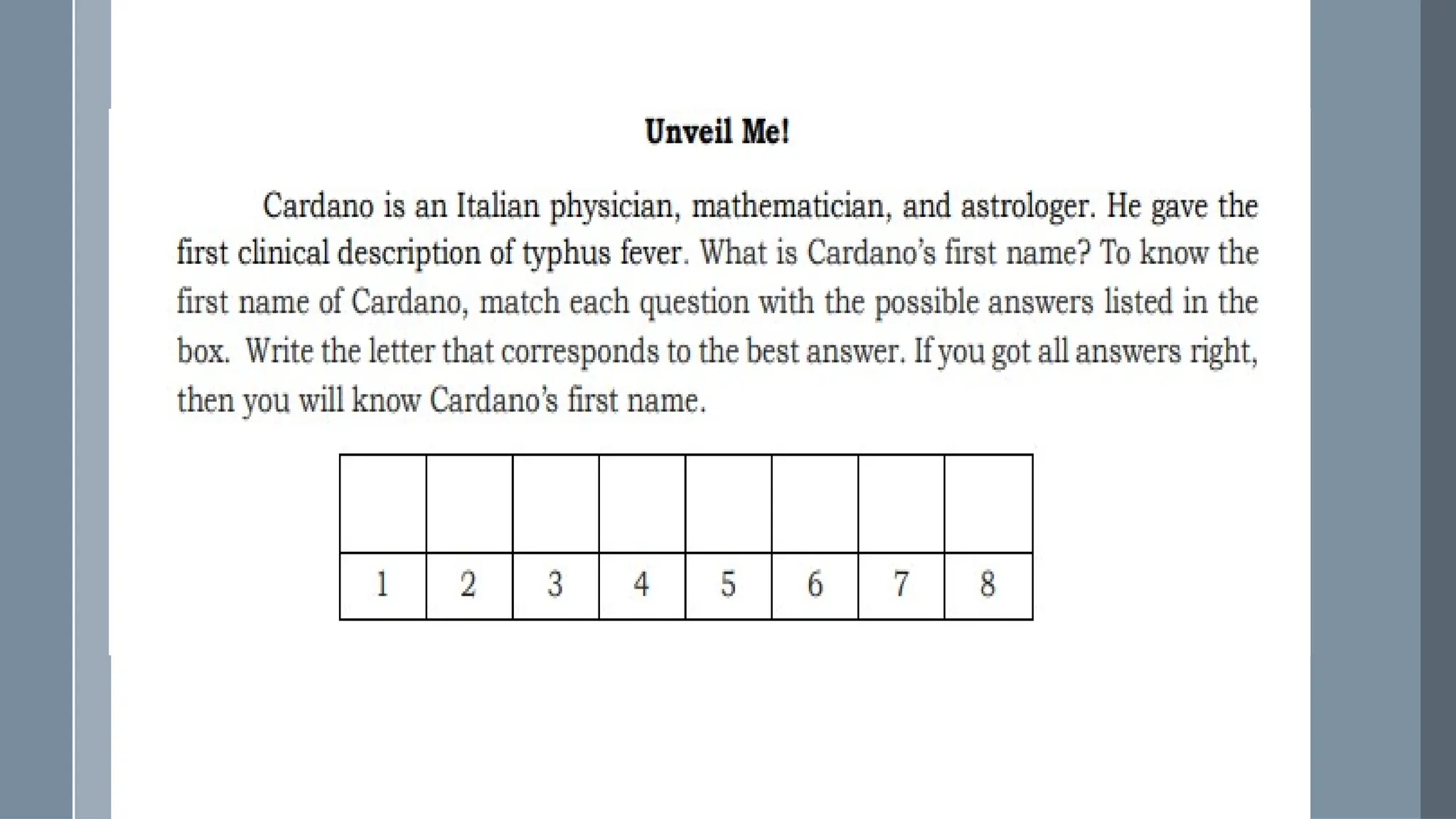 Unveil Me!

Cardano is an Italian physician, mathematician, and astrologer. He gave the first clinical description of typhus fever. What is Cardano's first name? To know the first name of Cardano, match each question with the possible answers listed in the box. Write the letter that corresponds to the best answer. If you got all answers right, then you will know Cardano's first name.

| | | | | | | | |
|---|---|---|---|---|---|---|---|
| 1 | 2 | 3 | 4 | 5 | 6 | 7 | 8 |